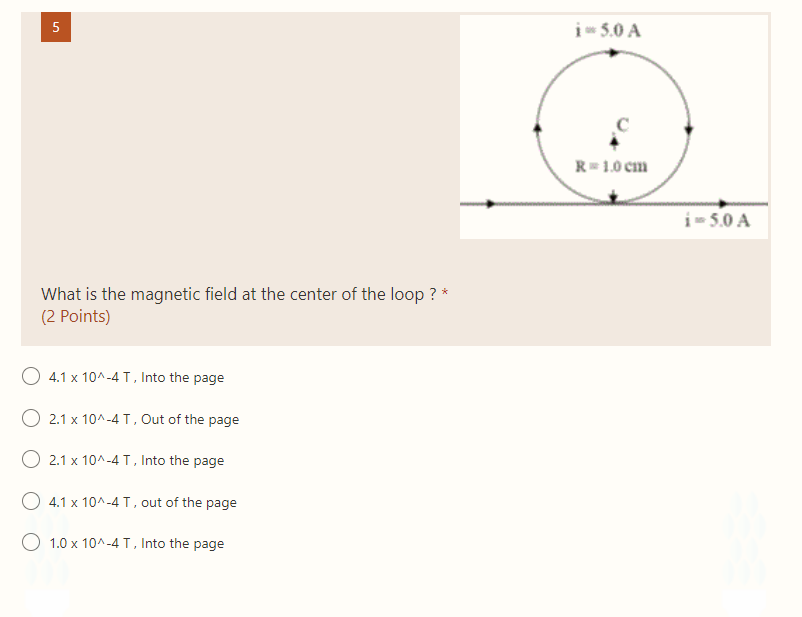 5

i = 5.0 A

C

R = 1.0 cm

i = 5.0 A

What is the magnetic field at the center of the loop ? *
(2 Points)

4.1 x 10^-4 T , Into the page

2.1 x 10^-4 T , Out of the page

2.1 x 10^-4 T , Into the page

4.1 x 10^-4 T , out of the page

1.0 x 10^-4 T , Into the page